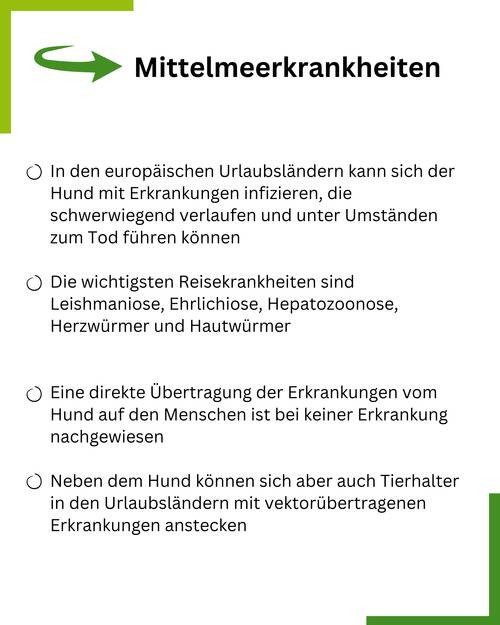 Mittelmeerkrankheiten

In den europäischen Urlaubsländern kann sich der Hund mit Erkrankungen infizieren, die schwerwiegend verlaufen und unter Umständen zum Tod führen können

Die wichtigsten Reisekrankheiten sind Leishmaniose, Ehrlichiose, Hepatozoonose, Herzwürmer und Hautwürmer

Eine direkte Übertragung der Erkrankungen vom Hund auf den Menschen ist bei keiner Erkrankung nachgewiesen

Neben dem Hund können sich aber auch Tierhalter in den Urlaubsländern mit vektorübertragenen Erkrankungen anstecken